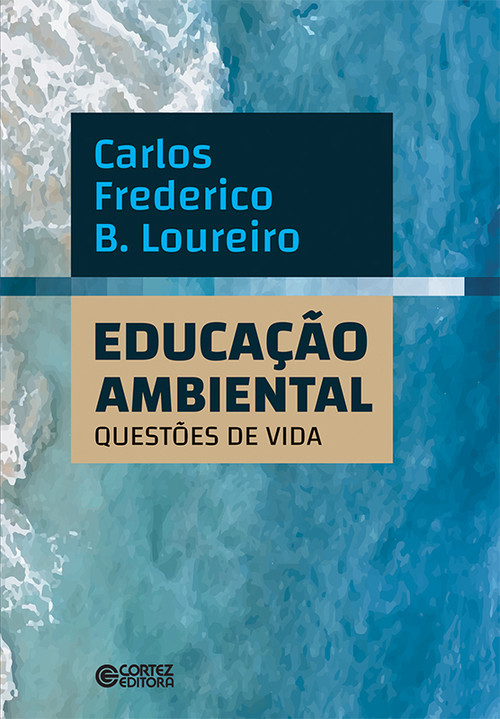 Carlos
Frederico
B. Loureiro

EDUCAÇÃO
AMBIENTAL
QUESTÕES DE VIDA

CORTEZ
EDITORA